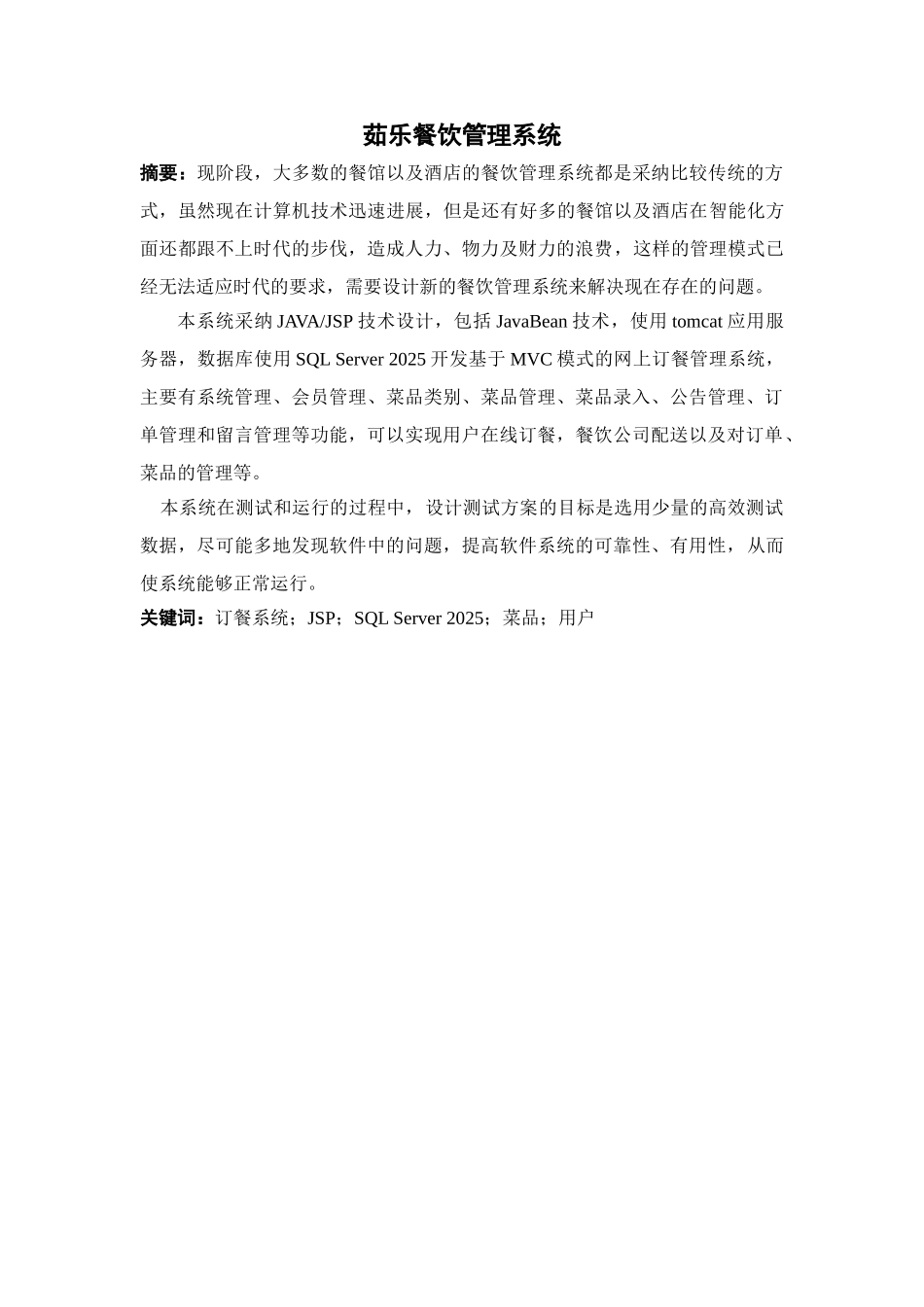 茹乐餐饮管理系统

摘要：现阶段，大多数的餐馆以及酒店的餐饮管理系统都是采纳比较传统的方式，虽然现在计算机技术迅速进展，但是还有好多的餐馆以及酒店在智能化方面还都跟不上时代的步伐，造成人力、物力及财力的浪费，这样的管理模式已经无法适应时代的要求，需要设计新的餐饮管理系统来解决现在存在的问题。

本系统采纳 JAVA/JSP 技术设计，包括 JavaBean 技术，使用 tomcat 应用服务器，数据库使用 SQL Server 2025 开发基于 MVC 模式的网上订餐管理系统，主要有系统管理、会员管理、菜品类别、菜品管理、菜品录入、公告管理、订单管理和留言管理等功能，可以实现用户在线订餐，餐饮公司配送以及对订单、菜品的管理等。

本系统在测试和运行的过程中，设计测试方案的目标是选用少量的高效测试数据，尽可能多地发现软件中的问题，提高软件系统的可靠性、有用性，从而使系统能够正常运行。

关键词：订餐系统；JSP；SQL Server 2025；菜品；用户